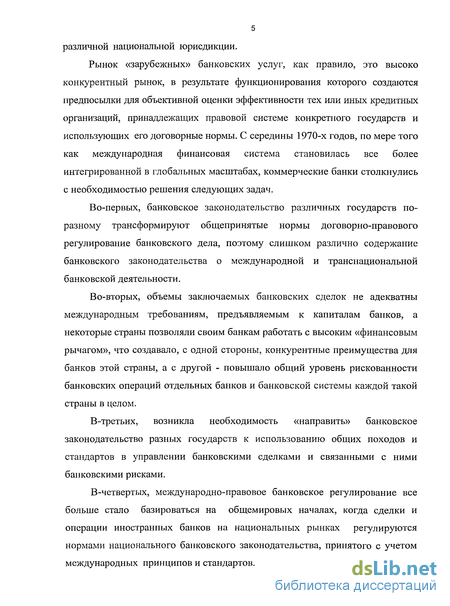 5

различной национальной юрисдикции.

Рынок «зарубежных» банковских услуг, как правило, это высоко конкурентный рынок, в результате функционирования которого создаются предпосылки для объективной оценки эффективности тех или иных кредитных организаций, принадлежащих правовой системе конкретного государств и использующих его договорные нормы. С середины 1970-х годов, по мере того как международная финансовая система становилась все более интегрированной в глобальных масштабах, коммерческие банки столкнулись с необходимостью решения следующих задач.

Во-первых, банковское законодательство различных государств по-разному трансформируют общепринятые нормы договорно-правового регулирование банковского дела, поэтому слишком различно содержание банковского законодательства о международной и транснациональной банковской деятельности.

Во-вторых, объемы заключаемых банковских сделок не адекватны международным требованиям, предъявляемым к капиталам банков, а некоторые страны позволяли своим банкам работать с высоким «финансовым рычагом», что создавало, с одной стороны, конкурентные преимущества для банков этой страны, а с другой - повышало общий уровень рискованности банковских операций отдельных банков и банковской системы каждой такой страны в целом.

В-третьих, возникла необходимость «направить» банковское законодательство разных государств к использованию общих походов и стандартов в управлении банковскими сделками и связанными с ними банковскими рисками.

В-четвертых, международно-правовое банковское регулирование все больше стало базироваться на общемировых началах, когда сделки и операции иностранных банков на национальных рынках регулируются нормами национального банковского законодательства, принятого с учетом международных принципов и стандартов.

dsLib.net
библиотека диссертаций